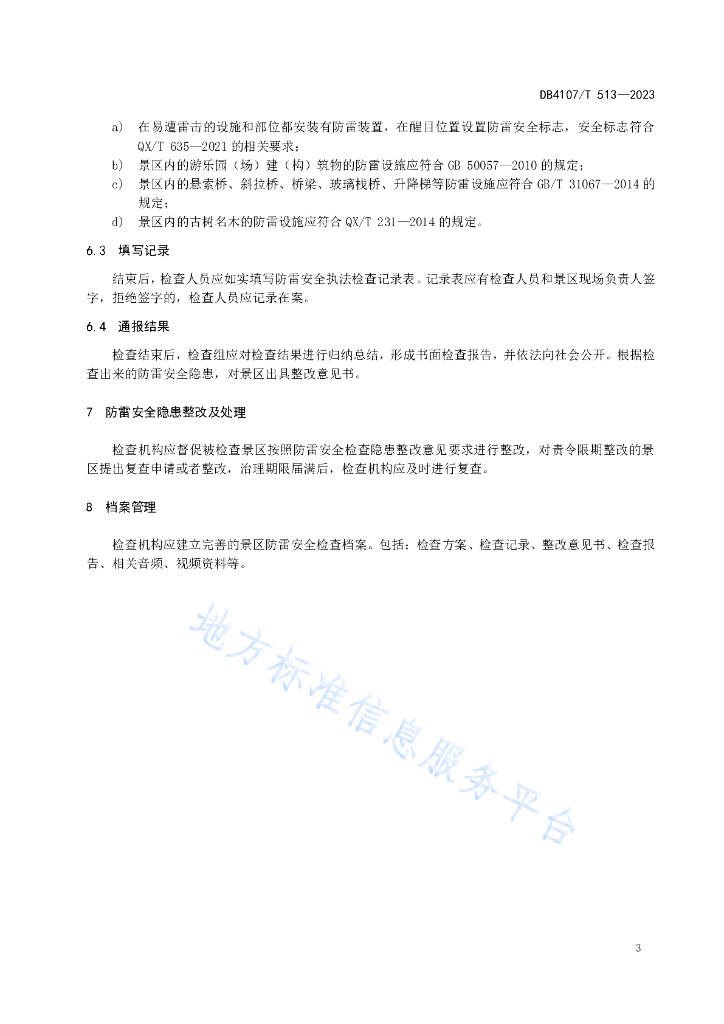 DB4107/T 513—2023

a) 在易遭雷击的设施和部位都安装有防雷装置，在醒目位置设置防雷安全标志，安全标志符合 QX/T 635—2021 的相关要求；

b) 景区内的游乐园（场）建（构）筑物的防雷设施应符合 GB 50057—2010 的规定；

c) 景区内的悬索桥、斜拉桥、桥梁、玻璃栈桥、升降梯等防雷设施应符合 GB/T 31067—2014 的规定；

d) 景区内的古树名木的防雷设施应符合 QX/T 231—2014 的规定。

6.3 填写记录

结束后，检查人员应如实填写防雷安全执法检查记录表。记录表应有检查人员和景区现场负责人签字，拒绝签字的，检查人员应记录在案。

6.4 通报结果

检查结束后，检查组应对检查结果进行归纳总结，形成书面检查报告，并依法向社会公开。根据检查出来的防雷安全隐患，对景区出具整改意见书。

7 防雷安全隐患整改及处理

检查机构应督促被检查景区按照防雷安全检查隐患整改意见要求进行整改，对责令限期整改的景区提出复查申请或者整改，治理期限届满后，检查机构应及时进行复查。

8 档案管理

检查机构应建立完善的景区防雷安全检查档案。包括：检查方案、检查记录、整改意见书、检查报告、相关音频、视频资料等。

地方标准信息服务平台

3